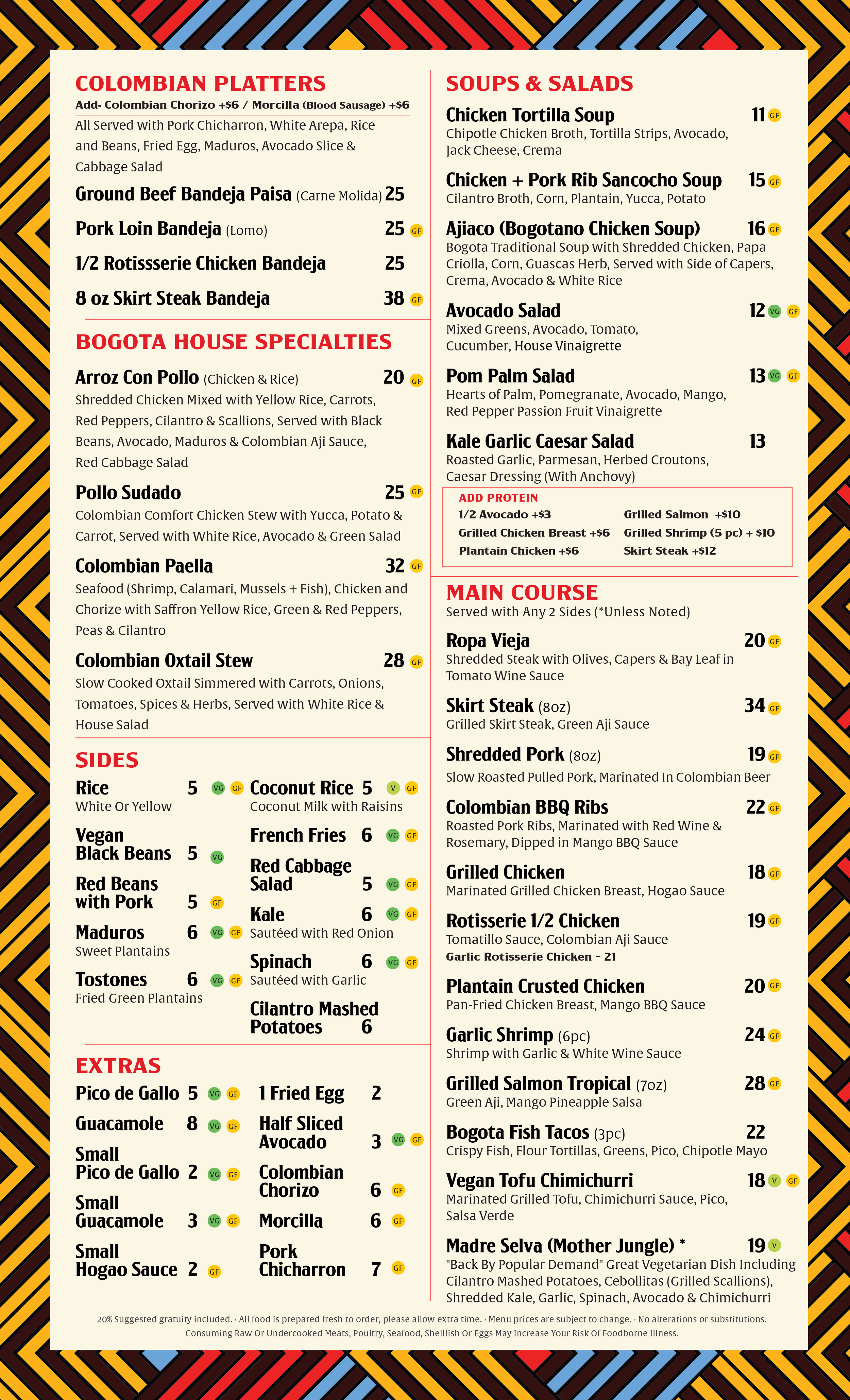 COLOMBIAN PLATTERS
Add· Colombian Chorizo +$6 / Morcilla (Blood Sausage) +$6

All Served with Pork Chicharron, White Arepa, Rice and Beans, Fried Egg, Maduros, Avocado Slice & Cabbage Salad

Ground Beef Bandeja Paisa (Carne Molida) 25

Pork Loin Bandeja (Lomo) 25 GF

1/2 Rotissserie Chicken Bandeja 25

8 oz Skirt Steak Bandeja 38 GF

BOGOTA HOUSE SPECIALTIES

Arroz Con Pollo (Chicken & Rice) 20 GF
Shredded Chicken Mixed with Yellow Rice, Carrots, Red Peppers, Cilantro & Scallions, Served with Black Beans, Avocado, Maduros & Colombian Aji Sauce, Red Cabbage Salad

Pollo Sudado 25 GF
Colombian Comfort Chicken Stew with Yucca, Potato & Carrot, Served with White Rice, Avocado & Green Salad

Colombian Paella 32 GF
Seafood (Shrimp, Calamari, Mussels + Fish), Chicken and Chorize with Saffron Yellow Rice, Green & Red Peppers, Peas & Cilantro

Colombian Oxtail Stew 28 GF
Slow Cooked Oxtail Simmered with Carrots, Onions, Tomatoes, Spices & Herbs, Served with White Rice & House Salad

SIDES

Rice 5 VG GF
White Or Yellow

Vegan Black Beans 5 VG

Red Beans with Pork 5 GF

Maduros 6 VG GF
Sweet Plantains

Tostones 6 VG GF
Fried Green Plantains

Coconut Rice 5 V GF
Coconut Milk with Raisins

French Fries 6 VG GF

Red Cabbage Salad 5 VG GF

Kale 6 VG GF
Sautéed with Red Onion

Spinach 6 VG GF
Sautéed with Garlic

Cilantro Mashed Potatoes 6

EXTRAS

Pico de Gallo 5 VG GF

Guacamole 8 VG GF

Small Pico de Gallo 2 VG GF

Small Guacamole 3 VG GF

Small Hogao Sauce 2 GF

1 Fried Egg 2

Half Sliced Avocado 3 VG GF

Colombian Chorizo 6 GF

Morcilla 6 GF

Pork Chicharron 7 GF

SOUPS & SALADS

Chicken Tortilla Soup 11 GF
Chipotle Chicken Broth, Tortilla Strips, Avocado, Jack Cheese, Crema

Chicken + Pork Rib Sancocho Soup 15 GF
Cilantro Broth, Corn, Plantain, Yucca, Potato

Ajiaco (Bogotano Chicken Soup) 16 GF
Bogota Traditional Soup with Shredded Chicken, Papa Criolla, Corn, Guascas Herb, Served with Side of Capers, Crema, Avocado & White Rice

Avocado Salad 12 VG GF
Mixed Greens, Avocado, Tomato, Cucumber, House Vinaigrette

Pom Palm Salad 13 VG GF
Hearts of Palm, Pomegranate, Avocado, Mango, Red Pepper Passion Fruit Vinaigrette

Kale Garlic Caesar Salad 13
Roasted Garlic, Parmesan, Herbed Croutons, Caesar Dressing (With Anchovy)

ADD PROTEIN
1/2 Avocado +$3
Grilled Chicken Breast +$6
Plantain Chicken +$6
Grilled Salmon +$10
Grilled Shrimp (5 pc) + $10
Skirt Steak +$12

MAIN COURSE
Served with Any 2 Sides (*Unless Noted)

Ropa Vieja 20 GF
Shredded Steak with Olives, Capers & Bay Leaf in Tomato Wine Sauce

Skirt Steak (8oz) 34 GF
Grilled Skirt Steak, Green Aji Sauce

Shredded Pork (8oz) 19 GF
Slow Roasted Pulled Pork, Marinated In Colombian Beer

Colombian BBQ Ribs 22 GF
Roasted Pork Ribs, Marinated with Red Wine & Rosemary, Dipped in Mango BBQ Sauce

Grilled Chicken 18 GF
Marinated Grilled Chicken Breast, Hogao Sauce

Rotisserie 1/2 Chicken 19 GF
Tomatillo Sauce, Colombian Aji Sauce
Garlic Rotisserie Chicken - 21

Plantain Crusted Chicken 20 GF
Pan-Fried Chicken Breast, Mango BBQ Sauce

Garlic Shrimp (6pc) 24 GF
Shrimp with Garlic & White Wine Sauce

Grilled Salmon Tropical (7oz) 28 GF
Green Aji, Mango Pineapple Salsa

Bogota Fish Tacos (3pc) 22
Crispy Fish, Flour Tortillas, Greens, Pico, Chipotle Mayo

Vegan Tofu Chimichurri 18 V GF
Marinated Grilled Tofu, Chimichurri Sauce, Pico, Salsa Verde

Madre Selva (Mother Jungle) * 19 V
"Back By Popular Demand" Great Vegetarian Dish Including Cilantro Mashed Potatoes, Cebollitas (Grilled Scallions), Shredded Kale, Garlic, Spinach, Avocado & Chimichurri

20% Suggested gratuity included. · All food is prepared fresh to order, please allow extra time. · Menu prices are subject to change. · No alterations or substitutions.
Consuming Raw Or Undercooked Meats, Poultry, Seafood, Shellfish Or Eggs May Increase Your Risk Of Foodborne Illness.